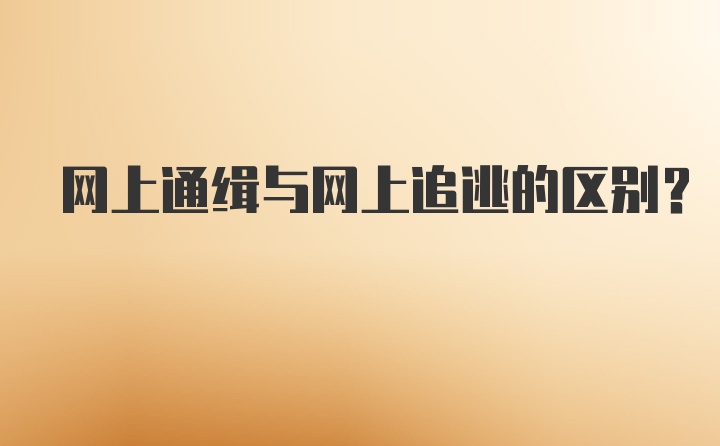 网上通缉与网上追逃的区别?